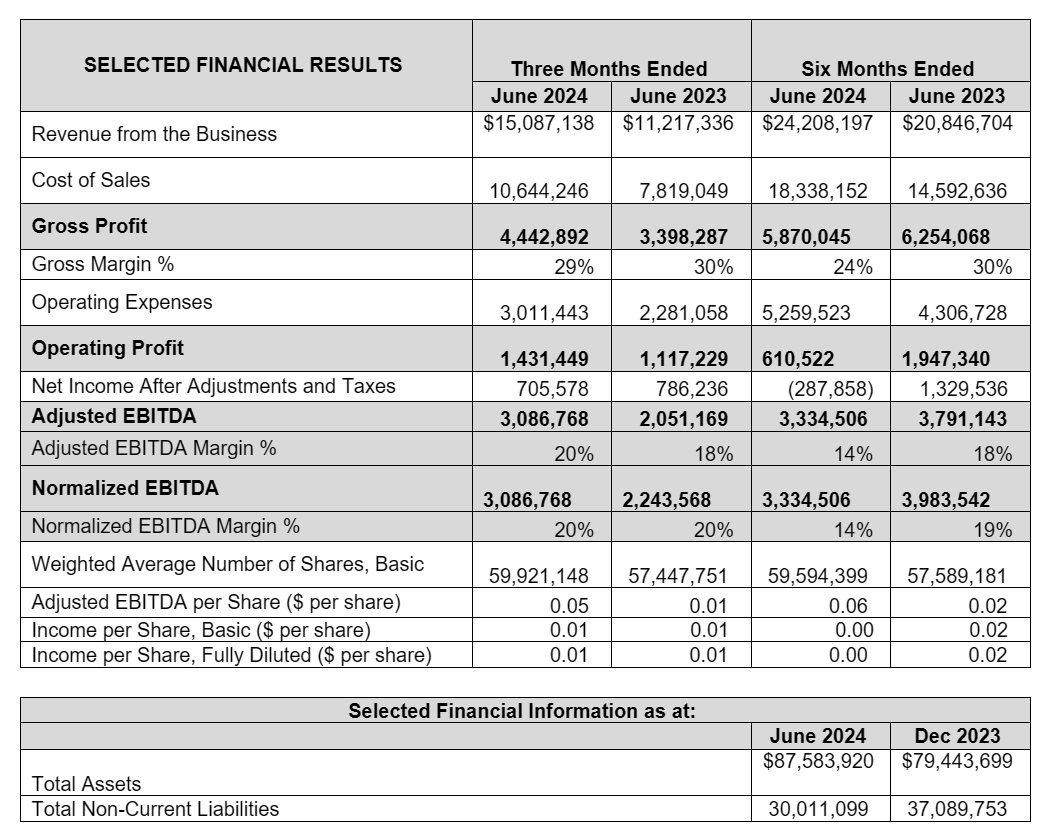 | SELECTED FINANCIAL RESULTS | Three Months Ended June 2024 | Three Months Ended June 2023 | Six Months Ended June 2024 | Six Months Ended June 2023 |
|---|---|---|---|---|
| Revenue from the Business | \$15,087,138 | \$11,217,336 | \$24,208,197 | \$20,846,704 |
| Cost of Sales | 10,644,246 | 7,819,049 | 18,338,152 | 14,592,636 |
| **Gross Profit** | **4,442,892** | **3,398,287** | **5,870,045** | **6,254,068** |
| Gross Margin % | 29% | 30% | 24% | 30% |
| Operating Expenses | 3,011,443 | 2,281,058 | 5,259,523 | 4,306,728 |
| **Operating Profit** | **1,431,449** | **1,117,229** | **610,522** | **1,947,340** |
| Net Income After Adjustments and Taxes | 705,578 | 786,236 | (287,858) | 1,329,536 |
| **Adjusted EBITDA** | **3,086,768** | **2,051,169** | **3,334,506** | **3,791,143** |
| Adjusted EBITDA Margin % | 20% | 18% | 14% | 18% |
| **Normalized EBITDA** | **3,086,768** | **2,243,568** | **3,334,506** | **3,983,542** |
| Normalized EBITDA Margin % | 20% | 20% | 14% | 19% |
| Weighted Average Number of Shares, Basic | 59,921,148 | 57,447,751 | 59,594,399 | 57,589,181 |
| Adjusted EBITDA per Share (\$ per share) | 0.05 | 0.01 | 0.06 | 0.02 |
| Income per Share, Basic (\$ per share) | 0.01 | 0.01 | 0.00 | 0.02 |
| Income per Share, Fully Diluted (\$ per share) | 0.01 | 0.01 | 0.00 | 0.02 |

| Selected Financial Information as at: | June 2024 | Dec 2023 |
|---|---|---|
| Total Assets | \$87,583,920 | \$79,443,699 |
| Total Non-Current Liabilities | 30,011,099 | 37,089,753 |